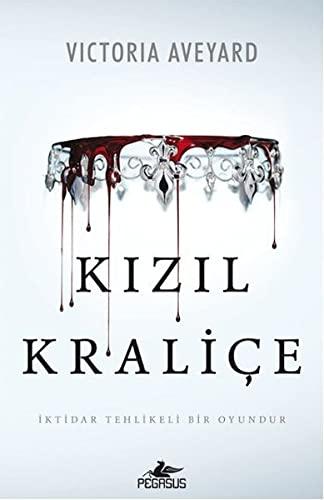 VICTORIA AVEYARD

KIZIL KRALİÇE

İKTİDAR TEHLİKELİ BİR OYUNDUR

PEGASUS